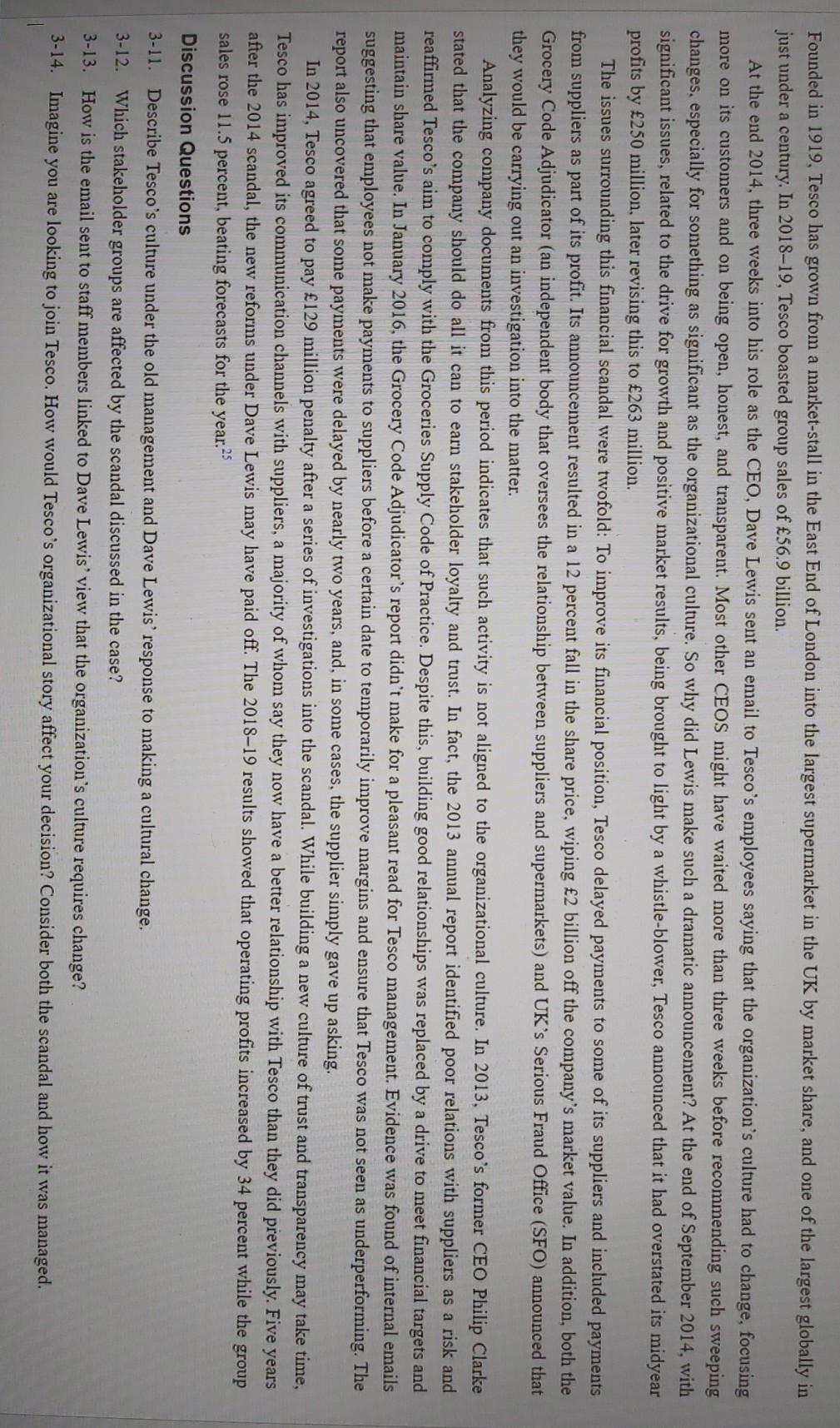 Founded in 1919, Tesco has grown from a market-stall in the East End of London into the largest supermarket in the UK by market share, and one of the largest globally in just under a century. In 2018–19, Tesco boasted group sales of £56.9 billion.

At the end 2014, three weeks into his role as the CEO, Dave Lewis sent an email to Tesco's employees saying that the organization's culture had to change, focusing more on its customers and on being open, honest, and transparent. Most other CEOS might have waited more than three weeks before recommending such sweeping changes, especially for something as significant as the organizational culture. So why did Lewis make such a dramatic announcement? At the end of September 2014, with significant issues, related to the drive for growth and positive market results, being brought to light by a whistle-blower, Tesco announced that it had overstated its midyear profits by £250 million, later revising this to £263 million.

The issues surrounding this financial scandal were twofold: To improve its financial position, Tesco delayed payments to some of its suppliers and included payments from suppliers as part of its profit. Its announcement resulted in a 12 percent fall in the share price, wiping £2 billion off the company's market value. In addition, both the Grocery Code Adjudicator (an independent body that oversees the relationship between suppliers and supermarkets) and UK's Serious Fraud Office (SFO) announced that they would be carrying out an investigation into the matter.

Analyzing company documents from this period indicates that such activity is not aligned to the organizational culture. In 2013, Tesco's former CEO Philip Clarke stated that the company should do all it can to earn stakeholder loyalty and trust. In fact, the 2013 annual report identified poor relations with suppliers as a risk and reaffirmed Tesco's aim to comply with the Groceries Supply Code of Practice. Despite this, building good relationships was replaced by a drive to meet financial targets and maintain share value. In January 2016, the Grocery Code Adjudicator's report didn't make for a pleasant read for Tesco management. Evidence was found of internal emails suggesting that employees not make payments to suppliers before a certain date to temporarily improve margins and ensure that Tesco was not seen as underperforming. The report also uncovered that some payments were delayed by nearly two years, and, in some cases, the supplier simply gave up asking.

In 2014, Tesco agreed to pay £129 million penalty after a series of investigations into the scandal. While building a new culture of trust and transparency may take time, Tesco has improved its communication channels with suppliers, a majority of whom say they now have a better relationship with Tesco than they did previously. Five years after the 2014 scandal, the new reforms under Dave Lewis may have paid off. The 2018–19 results showed that operating profits increased by 34 percent while the group sales rose 11.5 percent, beating forecasts for the year.$^{25}$

Discussion Questions

3-11. Describe Tesco's culture under the old management and Dave Lewis' response to making a cultural change.

3-12. Which stakeholder groups are affected by the scandal discussed in the case?

3-13. How is the email sent to staff members linked to Dave Lewis' view that the organization's culture requires change?

3-14. Imagine you are looking to join Tesco. How would Tesco's organizational story affect your decision? Consider both the scandal and how it was managed.